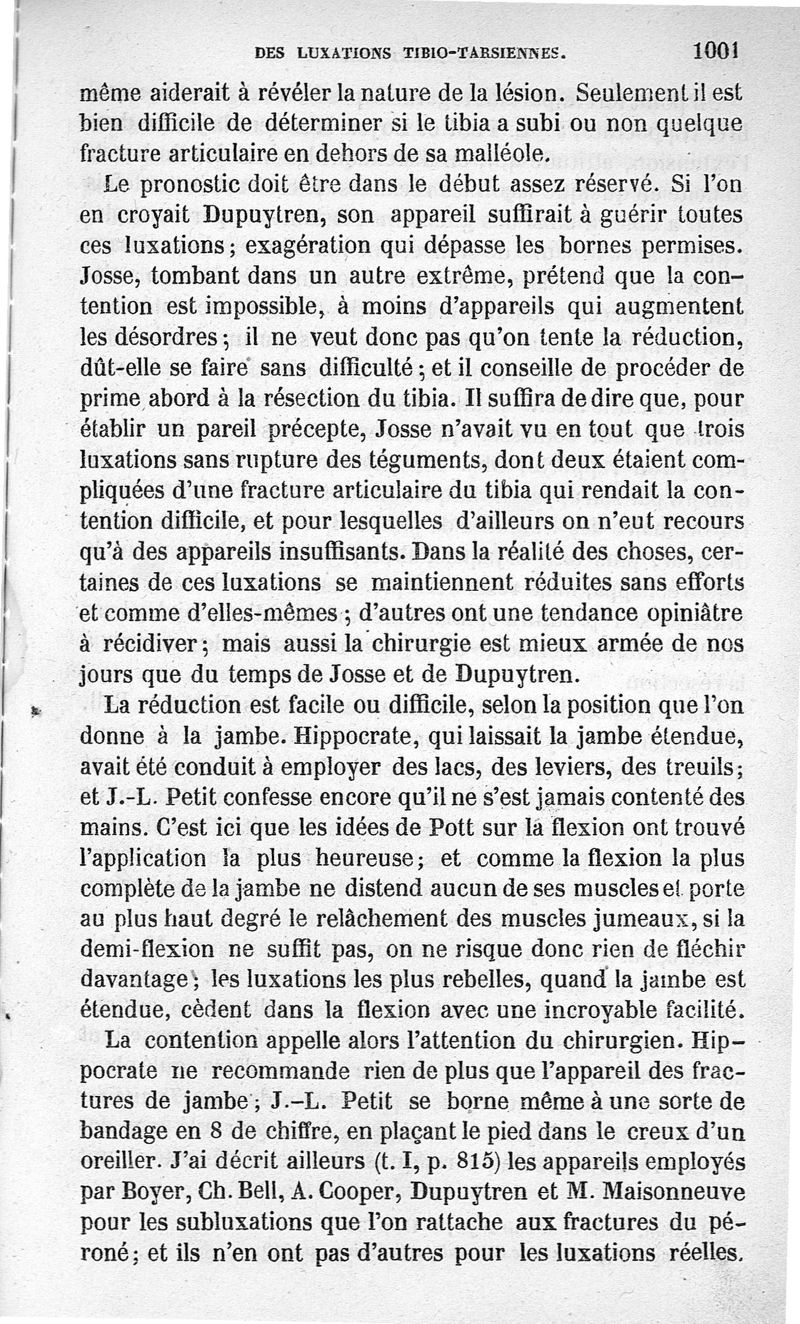 DES LUXATIONS TIBIO-TARSIENNES. 1001

même aiderait à révéler la nature de la lésion. Seulement il est bien difficile de déterminer si le tibia a subi ou non quelque fracture articulaire en dehors de sa malléole.

Le pronostic doit être dans le début assez réservé. Si l'on en croyait Dupuytren, son appareil suffirait à guérir toutes ces luxations; exagération qui dépasse les bornes permises. Josse, tombant dans un autre extrême, prétend que la contention est impossible, à moins d'appareils qui augmentent les désordres; il ne veut donc pas qu'on tente la réduction, dût-elle se faire sans difficulté; et il conseille de procéder de prime abord à la résection du tibia. Il suffira de dire que, pour établir un pareil précepte, Josse n'avait vu en tout que trois luxations sans rupture des téguments, dont deux étaient compliquées d'une fracture articulaire du tibia qui rendait la contention difficile, et pour lesquelles d'ailleurs on n'eut recours qu'à des appareils insuffisants. Dans la réalité des choses, certaines de ces luxations se maintiennent réduites sans efforts et comme d'elles-mêmes; d'autres ont une tendance opiniâtre à récidiver; mais aussi la chirurgie est mieux armée de nos jours que du temps de Josse et de Dupuytren.

La réduction est facile ou difficile, selon la position que l'on donne à la jambe. Hippocrate, qui laissait la jambe étendue, avait été conduit à employer des lacs, des leviers, des treuils; et J.-L. Petit confesse encore qu'il ne s'est jamais contenté des mains. C'est ici que les idées de Pott sur la flexion ont trouvé l'application la plus heureuse; et comme la flexion la plus complète de la jambe ne distend aucun de ses muscles et porte au plus haut degré le relâchement des muscles jumeaux, si la demi-flexion ne suffit pas, on ne risque donc rien de fléchir davantage; les luxations les plus rebelles, quand la jambe est étendue, cèdent dans la flexion avec une incroyable facilité.

La contention appelle alors l'attention du chirurgien. Hippocrate ne recommande rien de plus que l'appareil des fractures de jambe; J.-L. Petit se borne même à une sorte de bandage en 8 de chiffre, en plaçant le pied dans le creux d'un oreiller. J'ai décrit ailleurs (t. I, p. 815) les appareils employés par Boyer, Ch. Bell, A. Cooper, Dupuytren et M. Maisonneuve pour les subluxations que l'on rattache aux fractures du péroné; et ils n'en ont pas d'autres pour les luxations réelles.